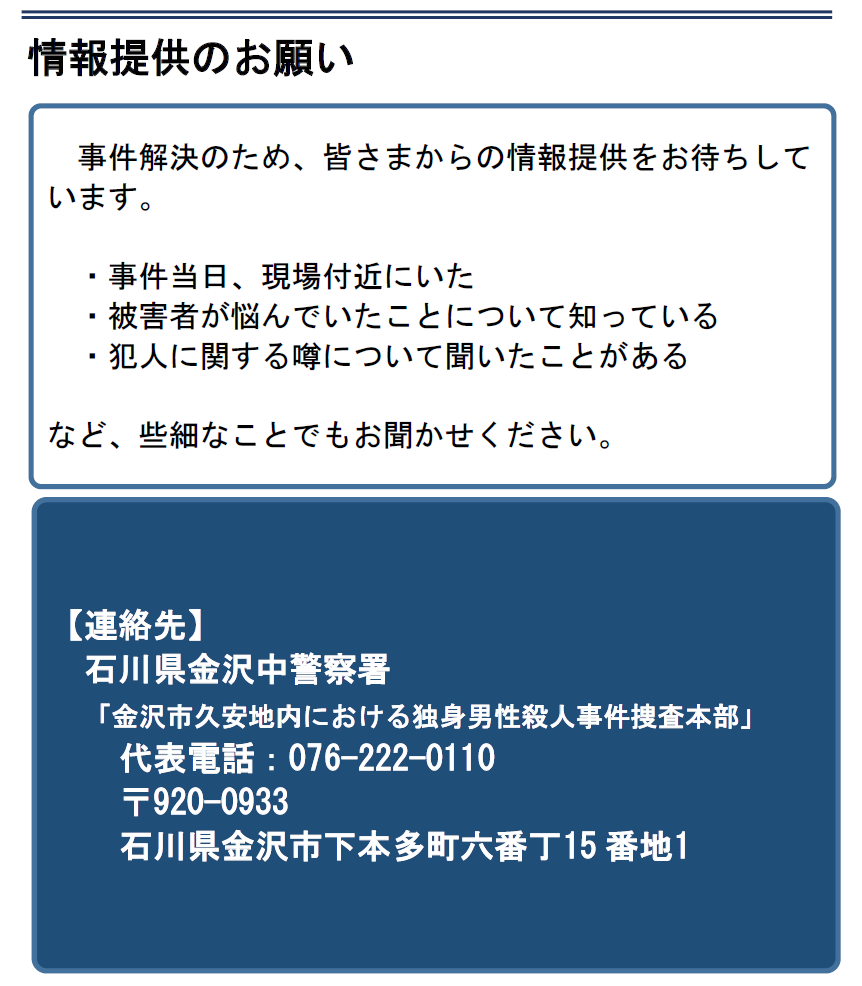 情報提供のお願い

事件解決のため、皆さまからの情報提供をお待ちしています。

・事件当日、現場付近にいた
・被害者が悩んでいたことについて知っている
・犯人に関する噂について聞いたことがある

など、些細なことでもお聞かせください。

【連絡先】
石川県金沢中警察署
「金沢市久安地内における独身男性殺人事件捜査本部」
代表電話：076-222-0110
〒920-0933
石川県金沢市下本多町六番丁15番地1